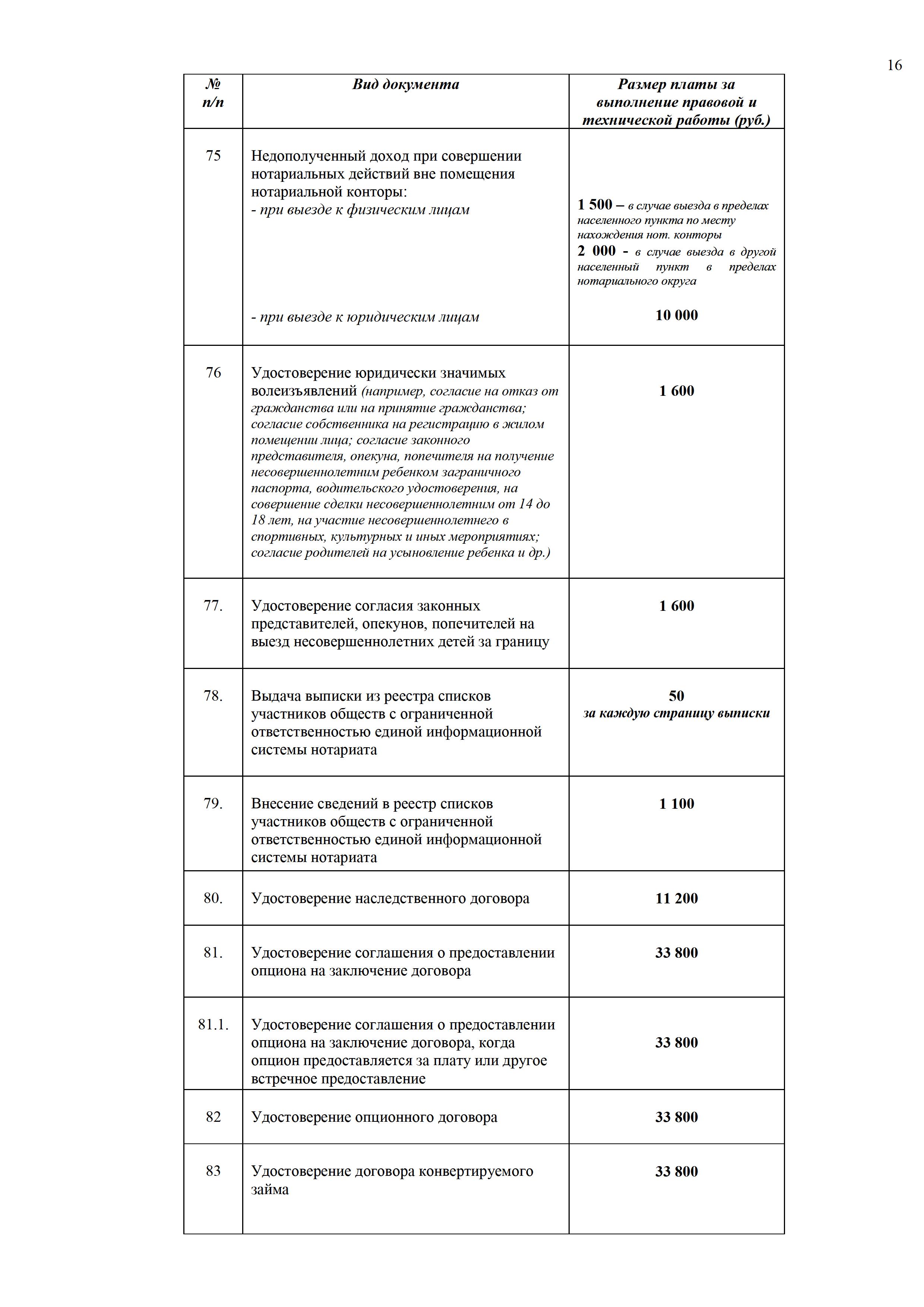 16

| № п/п | Вид документа | Размер платы за выполнение правовой и технической работы (руб.) |
|---|---|---|
| 75 | Недополученный доход при совершении нотариальных действий вне помещения нотариальной конторы: - при выезде к физическим лицам - при выезде к юридическим лицам | 1 500 – в случае выезда в пределах населенного пункта по месту нахождения нот. конторы 2 000 - в случае выезда в другой населенный пункт в пределах нотариального округа 10 000 |
| 76 | Удостоверение юридически значимых волеизъявлений (например, согласие на отказ от гражданства или на принятие гражданства; согласие собственника на регистрацию в жилом помещении лица; согласие законного представителя, опекуна, попечителя на получение несовершеннолетним ребенком заграничного паспорта, водительского удостоверения, на совершение сделки несовершеннолетним от 14 до 18 лет, на участие несовершеннолетнего в спортивных, культурных и иных мероприятиях; согласие родителей на усыновление ребенка и др.) | 1 600 |
| 77. | Удостоверение согласия законных представителей, опекунов, попечителей на выезд несовершеннолетних детей за границу | 1 600 |
| 78. | Выдача выписки из реестра списков участников обществ с ограниченной ответственностью единой информационной системы нотариата | 50 за каждую страницу выписки |
| 79. | Внесение сведений в реестр списков участников обществ с ограниченной ответственностью единой информационной системы нотариата | 1 100 |
| 80. | Удостоверение наследственного договора | 11 200 |
| 81. | Удостоверение соглашения о предоставлении опциона на заключение договора | 33 800 |
| 81.1. | Удостоверение соглашения о предоставлении опциона на заключение договора, когда опцион предоставляется за плату или другое встречное предоставление | 33 800 |
| 82 | Удостоверение опционного договора | 33 800 |
| 83 | Удостоверение договора конвертируемого займа | 33 800 |